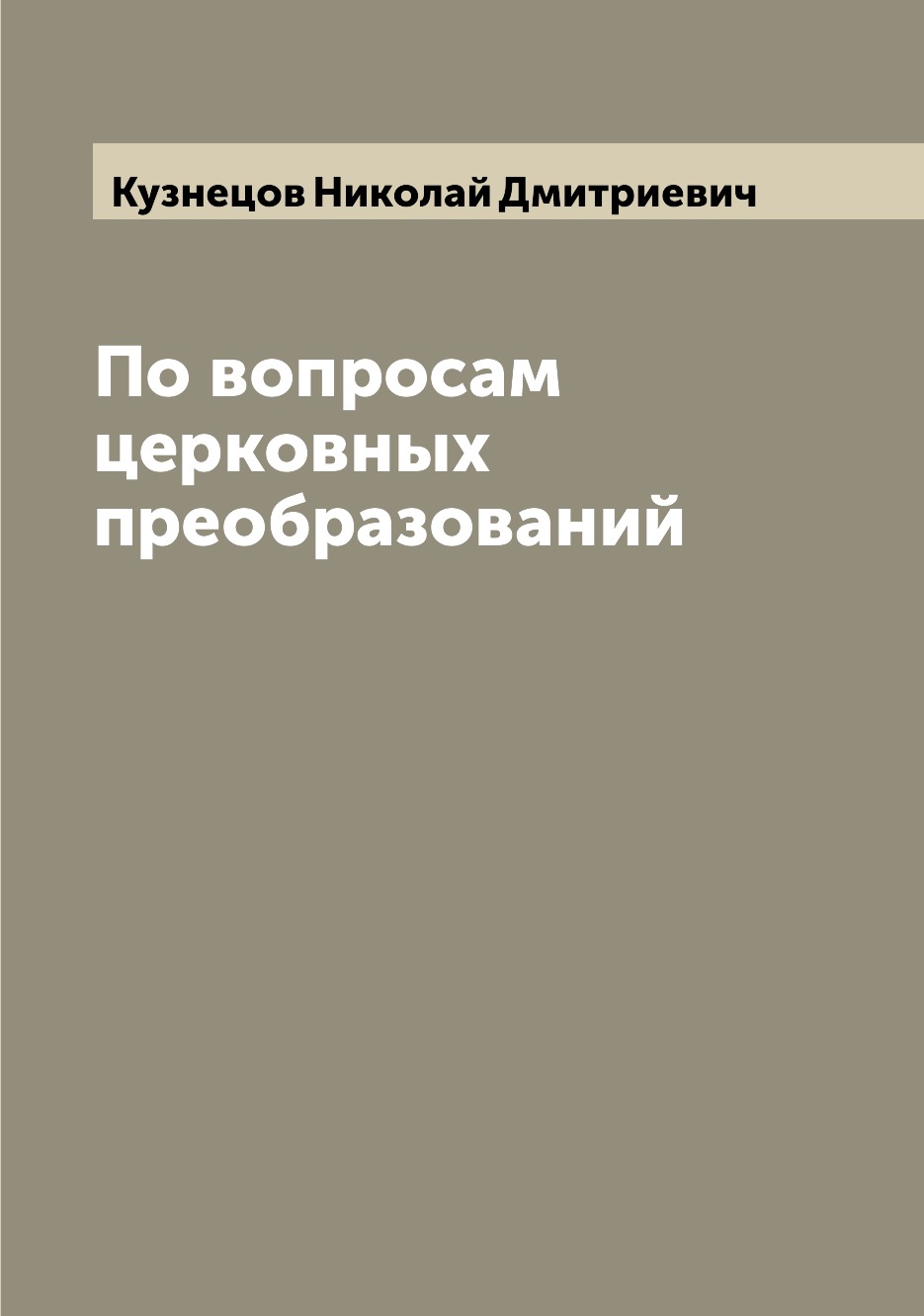 Кузнецов Николай Дмитриевич

По вопросам церковных преобразований